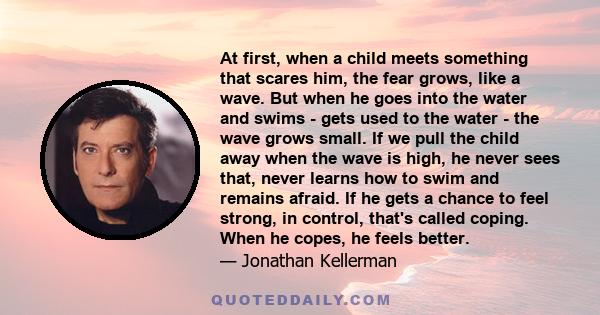 At first, when a child meets something that scares him, the fear grows, like a wave. But when he goes into the water and swims - gets used to the water - the wave grows small. If we pull the child away when the wave is high, he never sees that, never learns how to swim and remains afraid. If he gets a chance to feel strong, in control, that's called coping. When he copes, he feels better.
— Jonathan Kellerman

QUOTEDDAILY.COM